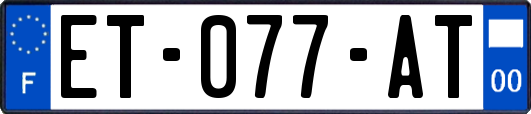 F
ET-077-AT
00